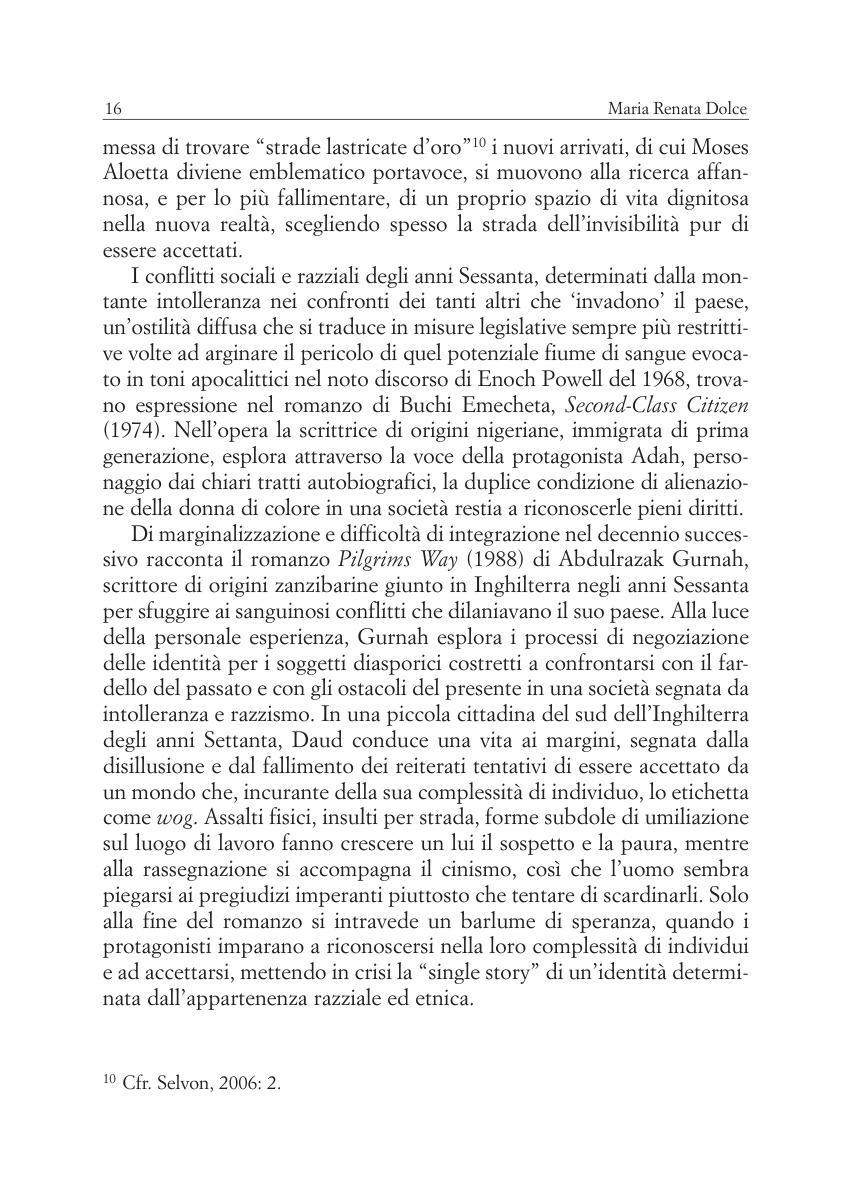 16 Maria Renata Dolce

messa di trovare “strade lastricate d’oro”$^{10}$ i nuovi arrivati, di cui Moses Aloetta diviene emblematico portavoce, si muovono alla ricerca affannosa, e per lo più fallimentare, di un proprio spazio di vita dignitosa nella nuova realtà, scegliendo spesso la strada dell’invisibilità pur di essere accettati.

I conflitti sociali e razziali degli anni Sessanta, determinati dalla montante intolleranza nei confronti dei tanti altri che ‘invadono’ il paese, un’ostilità diffusa che si traduce in misure legislative sempre più restrittive volte ad arginare il pericolo di quel potenziale fiume di sangue evocato in toni apocalittici nel noto discorso di Enoch Powell del 1968, trovano espressione nel romanzo di Buchi Emecheta, Second-Class Citizen (1974). Nell’opera la scrittrice di origini nigeriane, immigrata di prima generazione, esplora attraverso la voce della protagonista Adah, personaggio dai chiari tratti autobiografici, la duplice condizione di alienazione della donna di colore in una società restia a riconoscerle pieni diritti.

Di marginalizzazione e difficoltà di integrazione nel decennio successivo racconta il romanzo Pilgrims Way (1988) di Abdulrazak Gurnah, scrittore di origini zanzibarine giunto in Inghilterra negli anni Sessanta per sfuggire ai sanguinosi conflitti che dilaniavano il suo paese. Alla luce della personale esperienza, Gurnah esplora i processi di negoziazione delle identità per i soggetti diasporici costretti a confrontarsi con il fardello del passato e con gli ostacoli del presente in una società segnata da intolleranza e razzismo. In una piccola cittadina del sud dell’Inghilterra degli anni Settanta, Daud conduce una vita ai margini, segnata dalla disillusione e dal fallimento dei reiterati tentativi di essere accettato da un mondo che, incurante della sua complessità di individuo, lo etichetta come wog. Assalti fisici, insulti per strada, forme subdole di umiliazione sul luogo di lavoro fanno crescere un lui il sospetto e la paura, mentre alla rassegnazione si accompagna il cinismo, così che l’uomo sembra piegarsi ai pregiudizi imperanti piuttosto che tentare di scardinarli. Solo alla fine del romanzo si intravede un barlume di speranza, quando i protagonisti imparano a riconoscersi nella loro complessità di individui e ad accettarsi, mettendo in crisi la “single story” di un’identità determinata dall’appartenenza razziale ed etnica.

$^{10}$ Cfr. Selvon, 2006: 2.